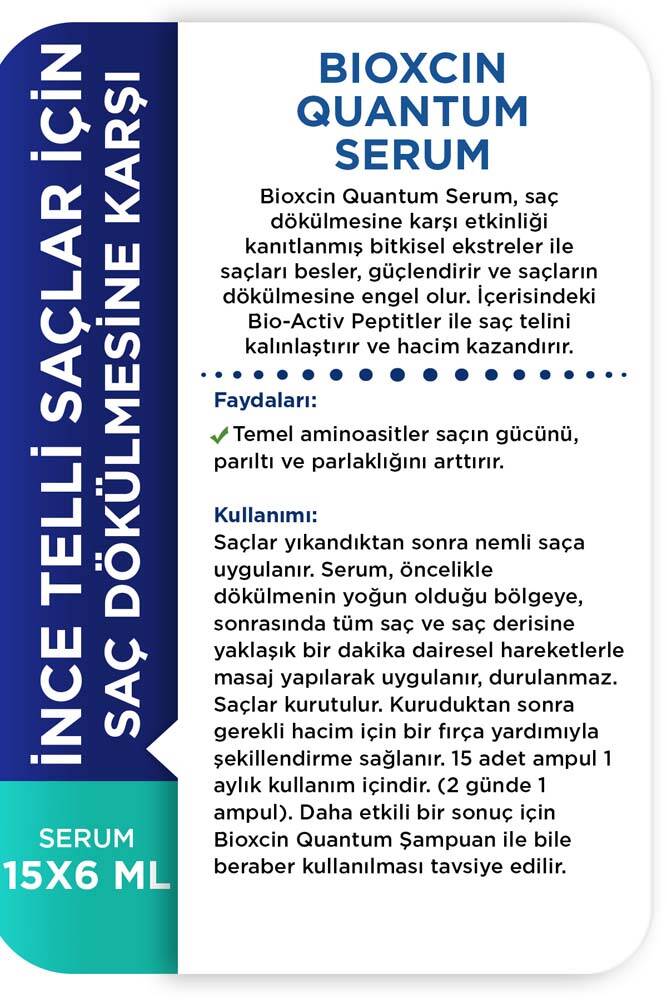 İNCE TELLİ SAÇLAR İÇİN SAÇ DÖKÜLMESİNE KARŞI

SERUM
15X6 ML

BIOXCIN QUANTUM SERUM

Bioxcin Quantum Serum, saç dökülmesine karşı etkinliği kanıtlanmış bitkisel ekstreler ile saçları besler, güçlendirir ve saçların dökülmesine engel olur. İçerisindeki Bio-Activ Peptitler ile saç telini kalınlaştırır ve hacim kazandırır.

Faydaları:
Temel aminoasitler saçın gücünü, parıltı ve parlaklığını arttırır.

Kullanımı:
Saçlar yıkandıktan sonra nemli saça uygulanır. Serum, öncelikle dökülmenin yoğun olduğu bölgeye, sonrasında tüm saç ve saç derisine yaklaşık bir dakika dairesel hareketlerle masaj yapılarak uygulanır, durulanmaz. Saçlar kurutulur. Kuruduktan sonra gerekli hacim için bir fırça yardımıyla şekillendirme sağlanır. 15 adet ampul 1 aylık kullanım içindir. (2 günde 1 ampul). Daha etkili bir sonuç için Bioxcin Quantum Şampuan ile bile beraber kullanılması tavsiye edilir.